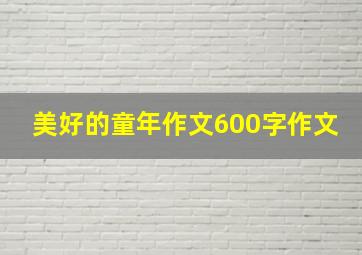 美好的童年作文600字作文